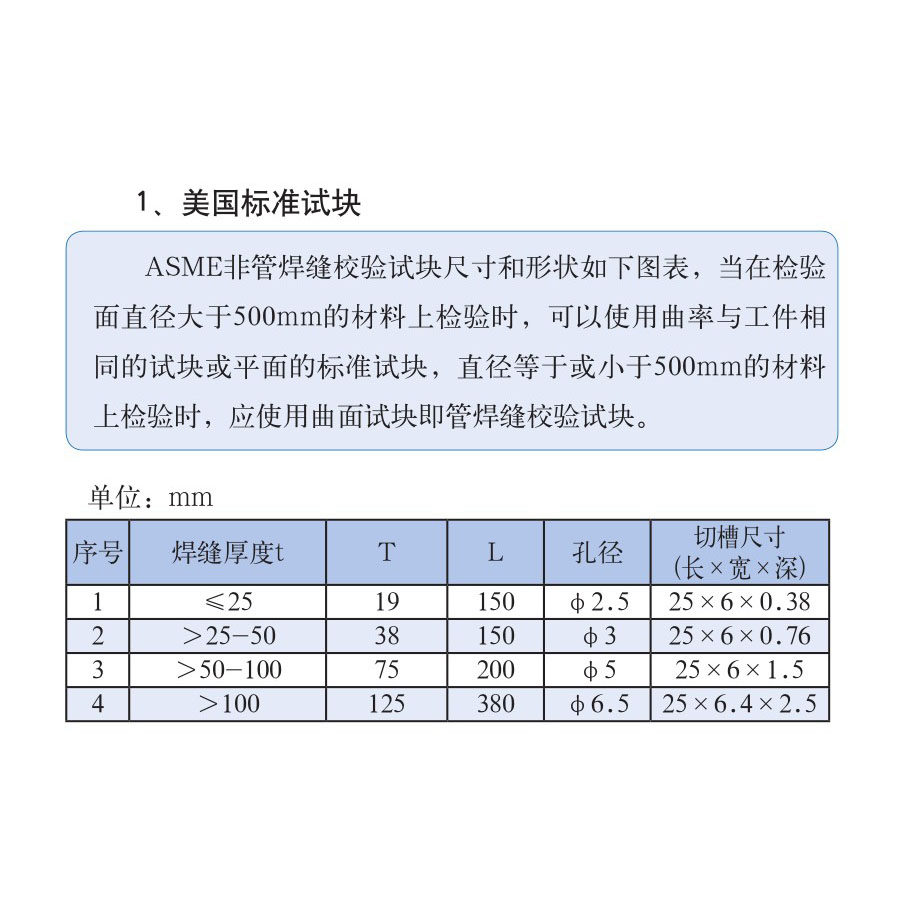 1、美国标准试块

ASME非管焊缝校验试块尺寸和形状如下图表，当在检验面直径大于500mm的材料上检验时，可以使用曲率与工件相同的试块或平面的标准试块，直径等于或小于500mm的材料上检验时，应使用曲面试块即管焊缝校验试块。

单位：mm

| 序号 | 焊缝厚度t | T | L | 孔径 | 切槽尺寸 (长×宽×深) |
|---|---|---|---|---|---|
| 1 | ≤25 | 19 | 150 | ϕ2.5 | 25×6×0.38 |
| 2 | >25-50 | 38 | 150 | ϕ3 | 25×6×0.76 |
| 3 | >50-100 | 75 | 200 | ϕ5 | 25×6×1.5 |
| 4 | >100 | 125 | 380 | ϕ6.5 | 25×6.4×2.5 |